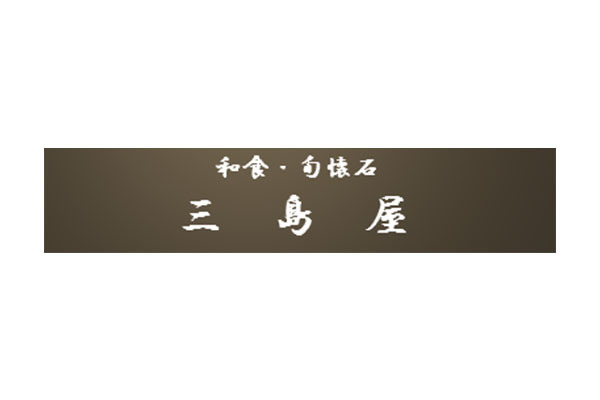 和食・旬懐石
三 島 屋